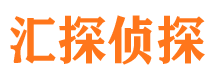 汇探侦探